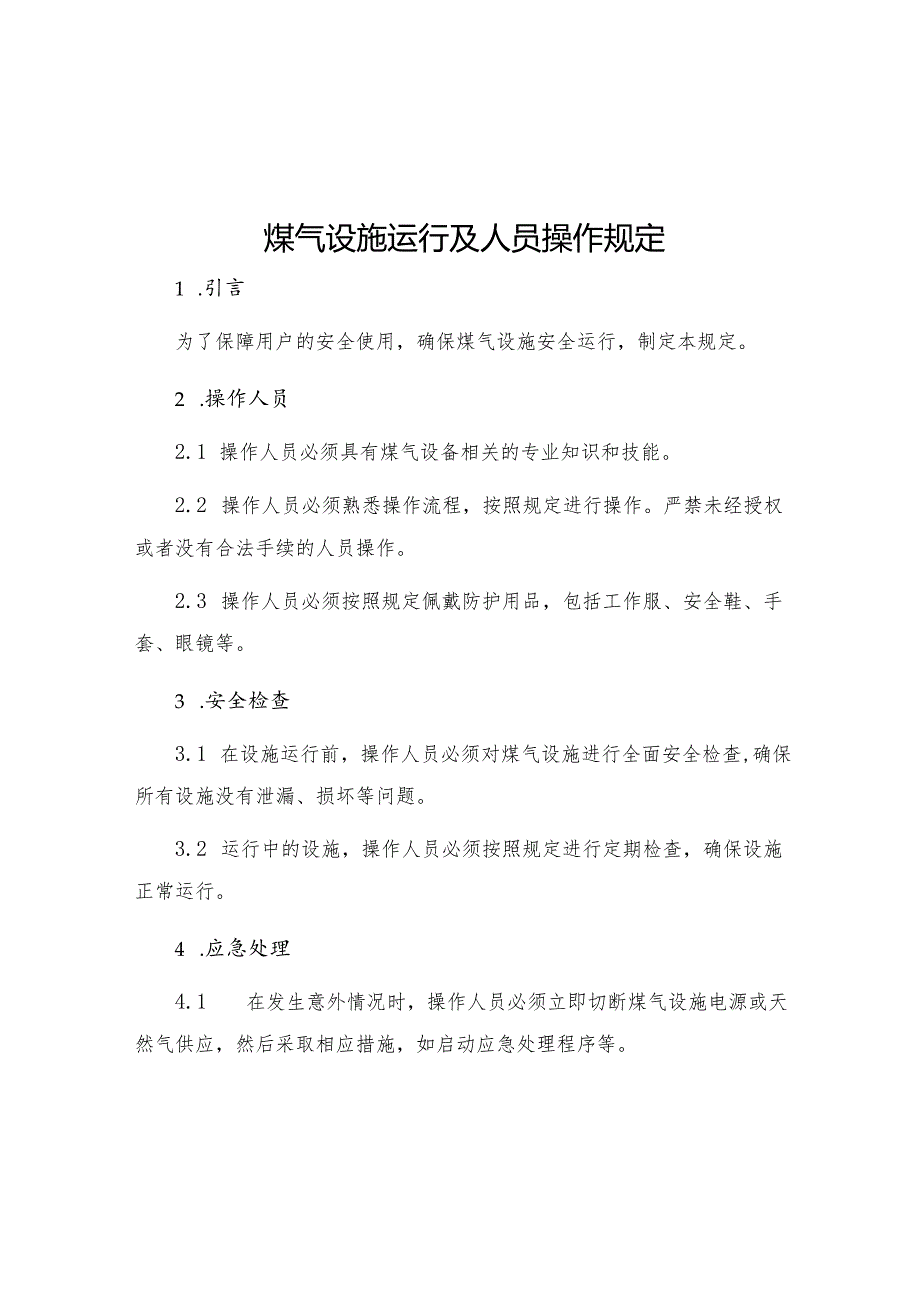 煤气设施运行及人员操作规定

1 .引言

为了保障用户的安全使用，确保煤气设施安全运行，制定本规定。

2 .操作人员

2.1 操作人员必须具有煤气设备相关的专业知识和技能。

2.2 操作人员必须熟悉操作流程，按照规定进行操作。严禁未经授权或者没有合法手续的人员操作。

2.3 操作人员必须按照规定佩戴防护用品，包括工作服、安全鞋、手套、眼镜等。

3 .安全检查

3.1 在设施运行前，操作人员必须对煤气设施进行全面安全检查，确保所有设施没有泄漏、损坏等问题。

3.2 运行中的设施，操作人员必须按照规定进行定期检查，确保设施正常运行。

4 .应急处理

4.1 在发生意外情况时，操作人员必须立即切断煤气设施电源或天然气供应，然后采取相应措施，如启动应急处理程序等。